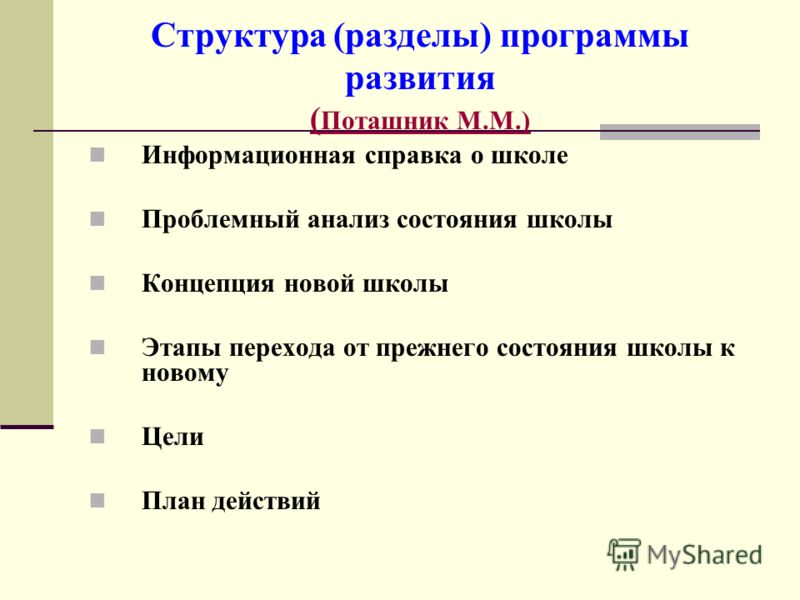 Структура (разделы) программы развития
(Поташник М.М.)

Информационная справка о школе

Проблемный анализ состояния школы

Концепция новой школы

Этапы перехода от прежнего состояния школы к новому

Цели

План действий

MyShared